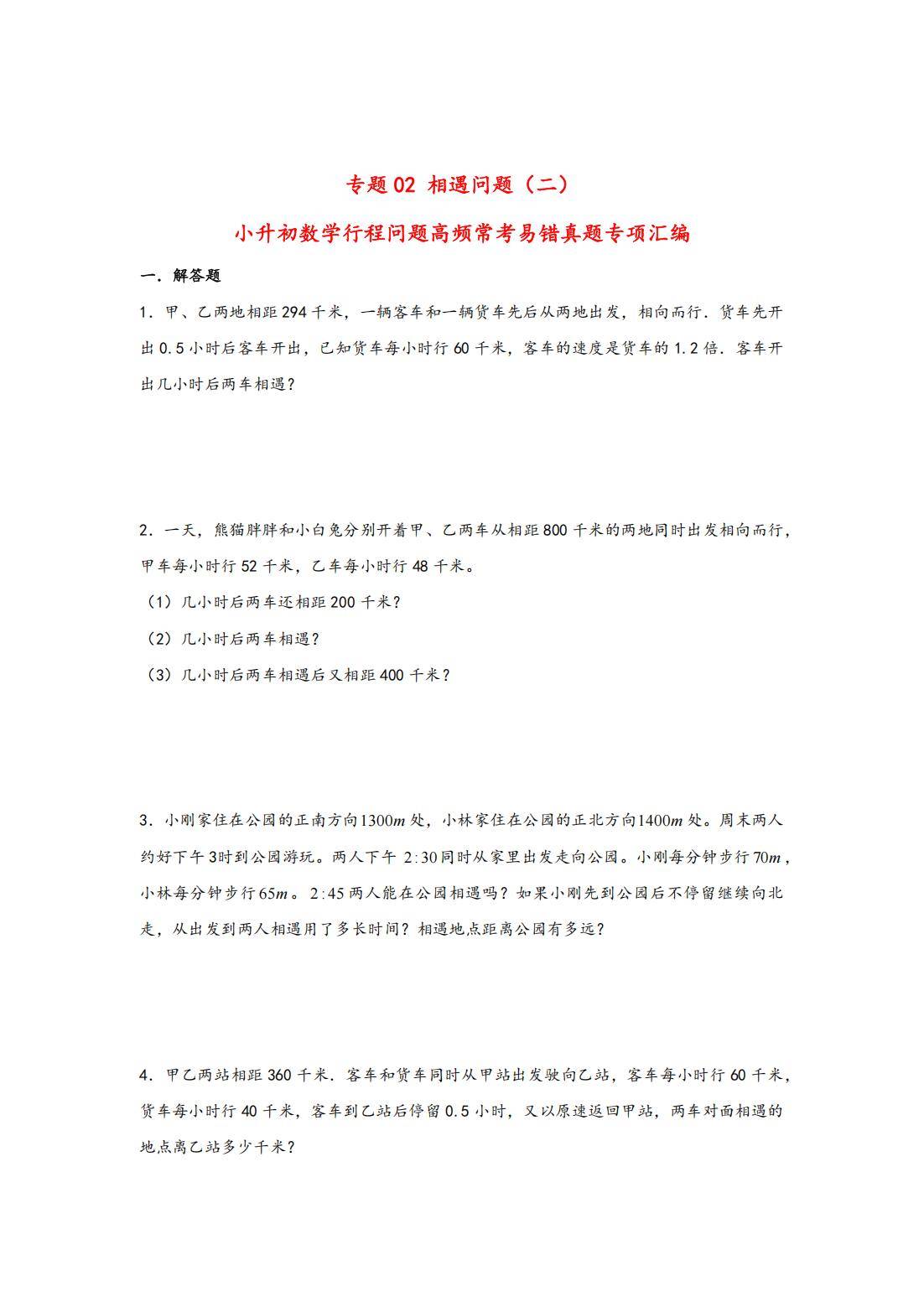 专题02 相遇问题（二）

小升初数学行程问题高频常考易错真题专项汇编

一．解答题

1．甲、乙两地相距294千米，一辆客车和一辆货车先后从两地出发，相向而行．货车先开出0.5小时后客车开出，已知货车每小时行60千米，客车的速度是货车的1.2倍．客车开出几小时后两车相遇？

2．一天，熊猫胖胖和小白兔分别开着甲、乙两车从相距800千米的两地同时出发相向而行，甲车每小时行52千米，乙车每小时行48千米。

（1）几小时后两车还相距200千米？

（2）几小时后两车相遇？

（3）几小时后两车相遇后又相距400千米？

3．小刚家住在公园的正南方向$1300m$处，小林家住在公园的正北方向$1400m$处。周末两人约好下午3时到公园游玩。两人下午2:30同时从家里出发走向公园。小刚每分钟步行$70m$，小林每分钟步行$65m$。2:45两人能在公园相遇吗？如果小刚先到公园后不停留继续向北走，从出发到两人相遇用了多长时间？相遇地点距离公园有多远？

4．甲乙两站相距360千米．客车和货车同时从甲站出发驶向乙站，客车每小时行60千米，货车每小时行40千米，客车到乙站后停留0.5小时，又以原速返回甲站，两车对面相遇的地点离乙站多少千米？